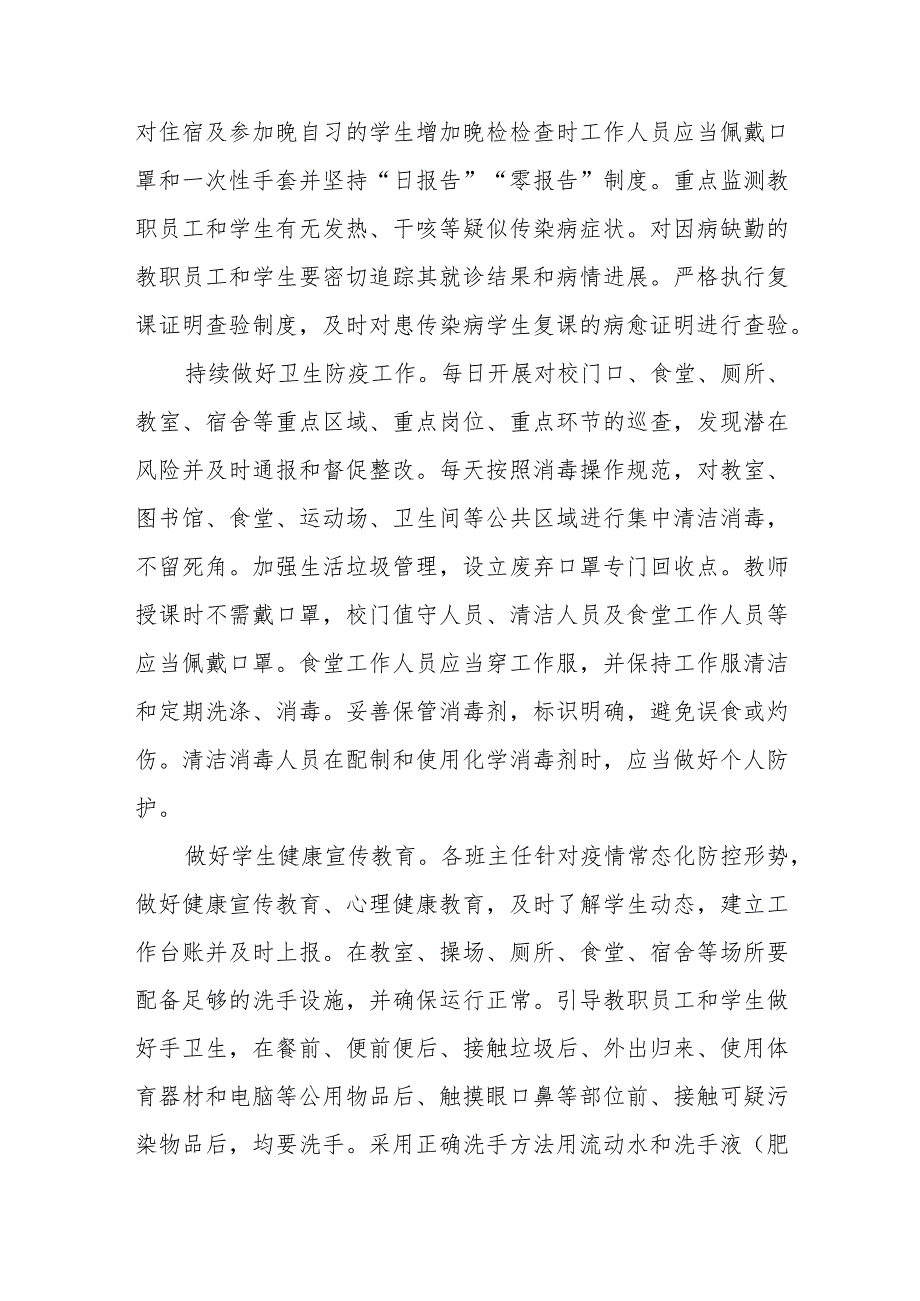 对住宿及参加晚自习的学生增加晚检检查时工作人员应当佩戴口罩和一次性手套并坚持“日报告”“零报告”制度。重点监测教职员工和学生有无发热、干咳等疑似传染病症状。对因病缺勤的教职员工和学生要密切追踪其就诊结果和病情进展。严格执行复课证明查验制度，及时对患传染病学生复课的病愈证明进行查验。

持续做好卫生防疫工作。每日开展对校门口、食堂、厕所、教室、宿舍等重点区域、重点岗位、重点环节的巡查，发现潜在风险并及时通报和督促整改。每天按照消毒操作规范，对教室、图书馆、食堂、运动场、卫生间等公共区域进行集中清洁消毒，不留死角。加强生活垃圾管理，设立废弃口罩专门回收点。教师授课时不需戴口罩，校门值守人员、清洁人员及食堂工作人员等应当佩戴口罩。食堂工作人员应当穿工作服，并保持工作服清洁和定期洗涤、消毒。妥善保管消毒剂，标识明确，避免误食或灼伤。清洁消毒人员在配制和使用化学消毒剂时，应当做好个人防护。

做好学生健康宣传教育。各班主任针对疫情常态化防控形势，做好健康宣传教育、心理健康教育，及时了解学生动态，建立工作台账并及时上报。在教室、操场、厕所、食堂、宿舍等场所要配备足够的洗手设施，并确保运行正常。引导教职员工和学生做好手卫生，在餐前、便前便后、接触垃圾后、外出归来、使用体育器材和电脑等公用物品后、触摸眼口鼻等部位前、接触可疑污染物品后，均要洗手。采用正确洗手方法用流动水和洗手液（肥